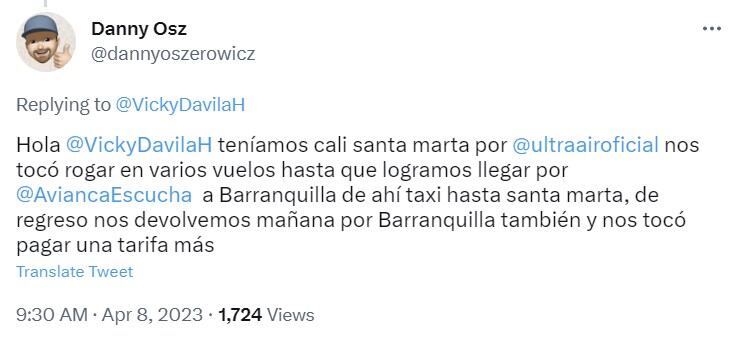 Danny Osz
@dannyoszerowicz

Replying to @VickyDavilaH

Hola @VickyDavilaH teníamos cali santa marta por @ultraairoficial nos tocó rogar en varios vuelos hasta que logramos llegar por @AviancaEscucha a Barranquilla de ahí taxi hasta santa marta, de regreso nos devolvemos mañana por Barranquilla también y nos tocó pagar una tarifa más

Translate Tweet

9:30 AM · Apr 8, 2023 · 1,724 Views